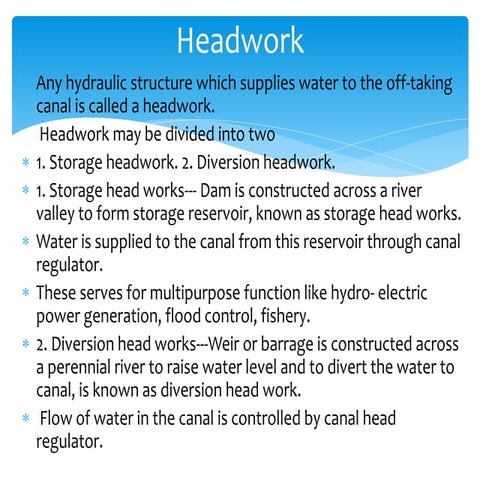 Headwork

Any hydraulic structure which supplies water to the off-taking canal is called a headwork.

Headwork may be divided into two

* 1. Storage headwork. 2. Diversion headwork.
* 1. Storage head works--- Dam is constructed across a river valley to form storage reservoir, known as storage head works.
* Water is supplied to the canal from this reservoir through canal regulator.
* These serves for multipurpose function like hydro- electric power generation, flood control, fishery.
* 2. Diversion head works---Weir or barrage is constructed across a perennial river to raise water level and to divert the water to canal, is known as diversion head work.
* Flow of water in the canal is controlled by canal head regulator.